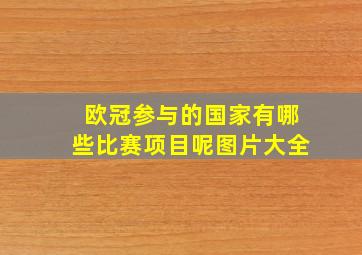 欧冠参与的国家有哪些比赛项目呢图片大全